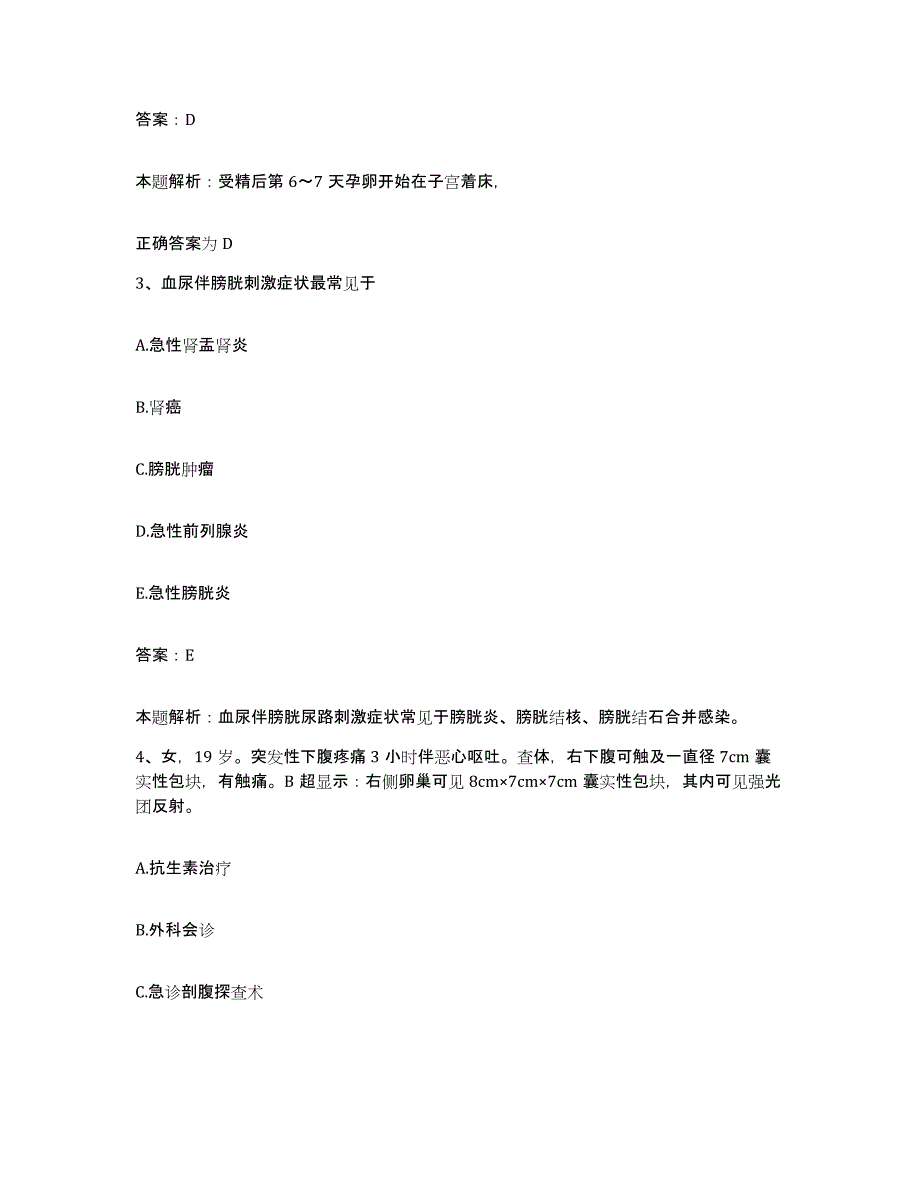 答案：D

本题解析：受精后第 6～7 天孕卵开始在子宫着床,

正确答案为 D

3、血尿伴膀胱刺激症状最常见于

A.急性肾盂肾炎

B.肾癌

C.膀胱肿瘤

D.急性前列腺炎

E.急性膀胱炎

答案：E

本题解析：血尿伴膀胱尿路刺激症状常见于膀胱炎、膀胱结核、膀胱结石合并感染。

4、女，19 岁。突发性下腹疼痛 3 小时伴恶心呕吐。查体，右下腹可触及一直径 7cm 囊实性包块，有触痛。B 超显示：右侧卵巢可见 8cm×7cm×7cm 囊实性包块，其内可见强光团反射。

A.抗生素治疗

B.外科会诊

C.急诊剖腹探查术